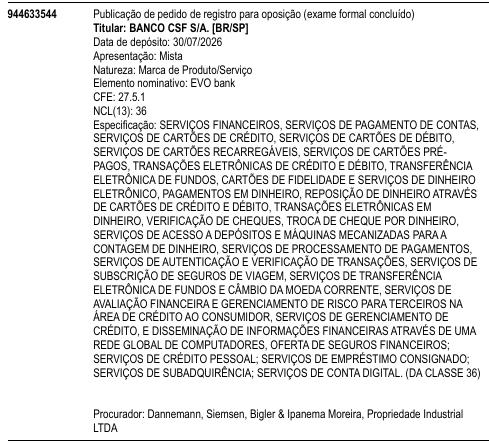 944633544

Publicação de pedido de registro para oposição (exame formal concluído)
Titular: BANCO CSF S/A. [BR/SP]
Data de depósito: 30/07/2026
Apresentação: Mista
Natureza: Marca de Produto/Serviço
Elemento nominativo: EVO bank
CFE: 27.5.1
NCL(13): 36
Especificação: SERVIÇOS FINANCEIROS, SERVIÇOS DE PAGAMENTO DE CONTAS, SERVIÇOS DE CARTÕES DE CRÉDITO, SERVIÇOS DE CARTÕES DE DÉBITO, SERVIÇOS DE CARTÕES RECARREGÁVEIS, SERVIÇOS DE CARTÕES PRÉ-PAGOS, TRANSAÇÕES ELETRÔNICAS DE CRÉDITO E DÉBITO, TRANSFERÊNCIA ELETRÔNICA DE FUNDOS, CARTÕES DE FIDELIDADE E SERVIÇOS DE DINHEIRO ELETRÔNICO, PAGAMENTOS EM DINHEIRO, REPOSIÇÃO DE DINHEIRO ATRAVÉS DE CARTÕES DE CRÉDITO E DÉBITO, TRANSAÇÕES ELETRÔNICAS EM DINHEIRO, VERIFICAÇÃO DE CHEQUES, TROCA DE CHEQUE POR DINHEIRO, SERVIÇOS DE ACESSO A DEPÓSITOS E MÁQUINAS MECANIZADAS PARA A CONTAGEM DE DINHEIRO, SERVIÇOS DE PROCESSAMENTO DE PAGAMENTOS, SERVIÇOS DE AUTENTICAÇÃO E VERIFICAÇÃO DE TRANSAÇÕES, SERVIÇOS DE SUBSCRIÇÃO DE SEGUROS DE VIAGEM, SERVIÇOS DE TRANSFERÊNCIA ELETRÔNICA DE FUNDOS E CÂMBIO DA MOEDA CORRENTE, SERVIÇOS DE AVALIAÇÃO FINANCEIRA E GERENCIAMENTO DE RISCO PARA TERCEIROS NA ÁREA DE CRÉDITO AO CONSUMIDOR, SERVIÇOS DE GERENCIAMENTO DE CRÉDITO, E DISSEMINAÇÃO DE INFORMAÇÕES FINANCEIRAS ATRAVÉS DE UMA REDE GLOBAL DE COMPUTADORES, OFERTA DE SEGUROS FINANCEIROS; SERVIÇOS DE CRÉDITO PESSOAL; SERVIÇOS DE EMPRÉSTIMO CONSIGNADO; SERVIÇOS DE SUBADQUIRÊNCIA; SERVIÇOS DE CONTA DIGITAL. (DA CLASSE 36)

Procurador: Dannemann, Siemsen, Bigler & Ipanema Moreira, Propriedade Industrial LTDA